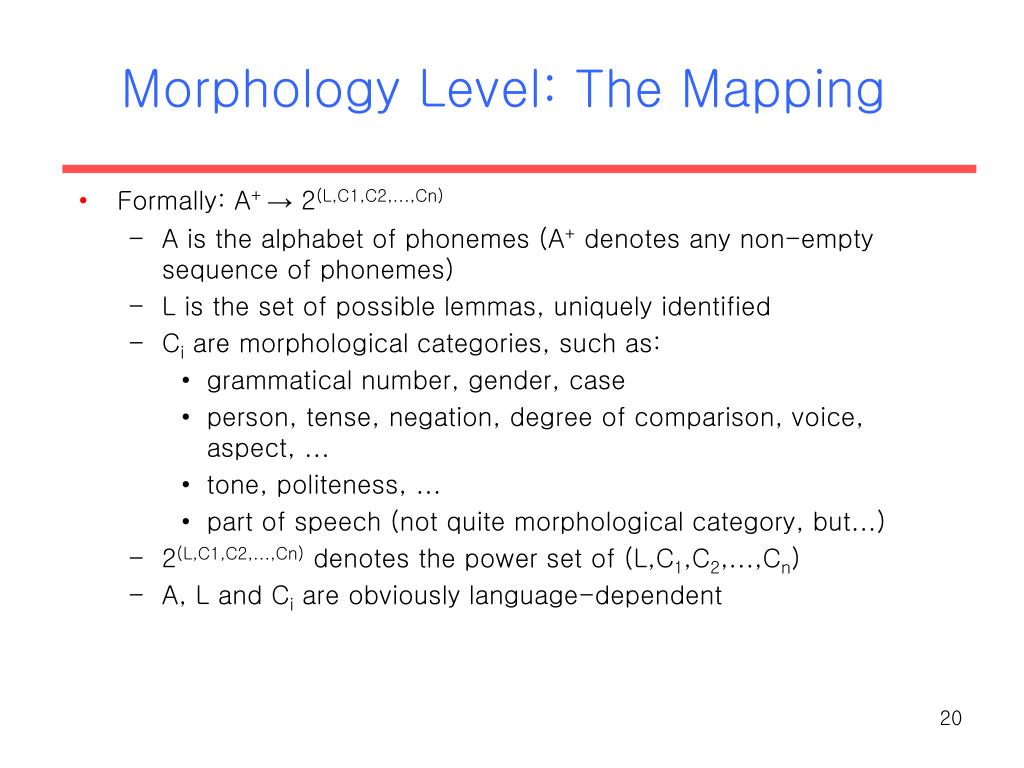 Morphology Level: The Mapping

• Formally: $A^+ \rightarrow 2^{(L,C1,C2,...,Cn)}$
  – A is the alphabet of phonemes ($A^+$ denotes any non-empty sequence of phonemes)
  – L is the set of possible lemmas, uniquely identified
  – $C_i$ are morphological categories, such as:
    • grammatical number, gender, case
    • person, tense, negation, degree of comparison, voice, aspect, ...
    • tone, politeness, ...
    • part of speech (not quite morphological category, but...)
  – $2^{(L,C1,C2,...,Cn)}$ denotes the power set of $(L,C_1,C_2,...,C_n)$
  – A, L and $C_i$ are obviously language-dependent

20